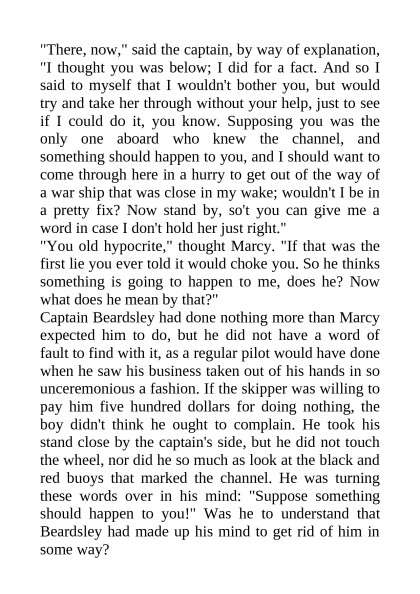 "There, now," said the captain, by way of explanation, "I thought you was below; I did for a fact. And so I said to myself that I wouldn't bother you, but would try and take her through without your help, just to see if I could do it, you know. Supposing you was the only one aboard who knew the channel, and something should happen to you, and I should want to come through here in a hurry to get out of the way of a war ship that was close in my wake; wouldn't I be in a pretty fix? Now stand by, so't you can give me a word in case I don't hold her just right."

"You old hypocrite," thought Marcy. "If that was the first lie you ever told it would choke you. So he thinks something is going to happen to me, does he? Now what does he mean by that?"

Captain Beardsley had done nothing more than Marcy expected him to do, but he did not have a word of fault to find with it, as a regular pilot would have done when he saw his business taken out of his hands in so unceremonious a fashion. If the skipper was willing to pay him five hundred dollars for doing nothing, the boy didn't think he ought to complain. He took his stand close by the captain's side, but he did not touch the wheel, nor did he so much as look at the black and red buoys that marked the channel. He was turning these words over in his mind: "Suppose something should happen to you!" Was he to understand that Beardsley had made up his mind to get rid of him in some way?